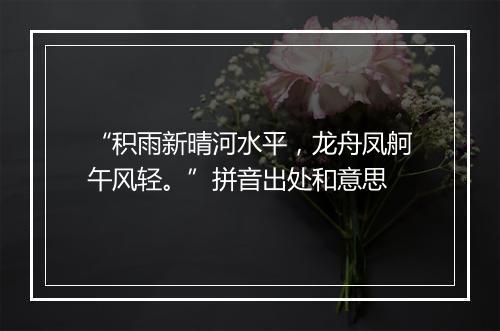 “积雨新晴河水平，龙舟凤舸午风轻。”拼音出处和意思